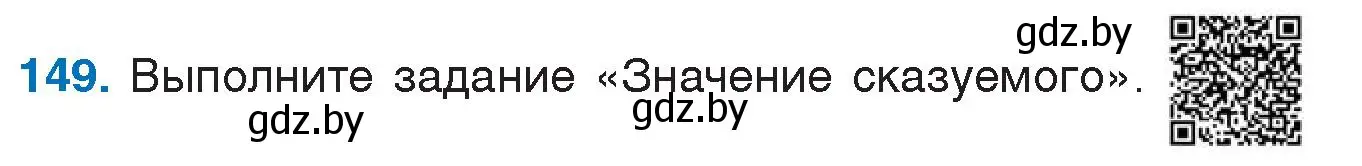 gdz.by
149. Выполните задание «Значение сказуемого».
gdz.by gdz.by